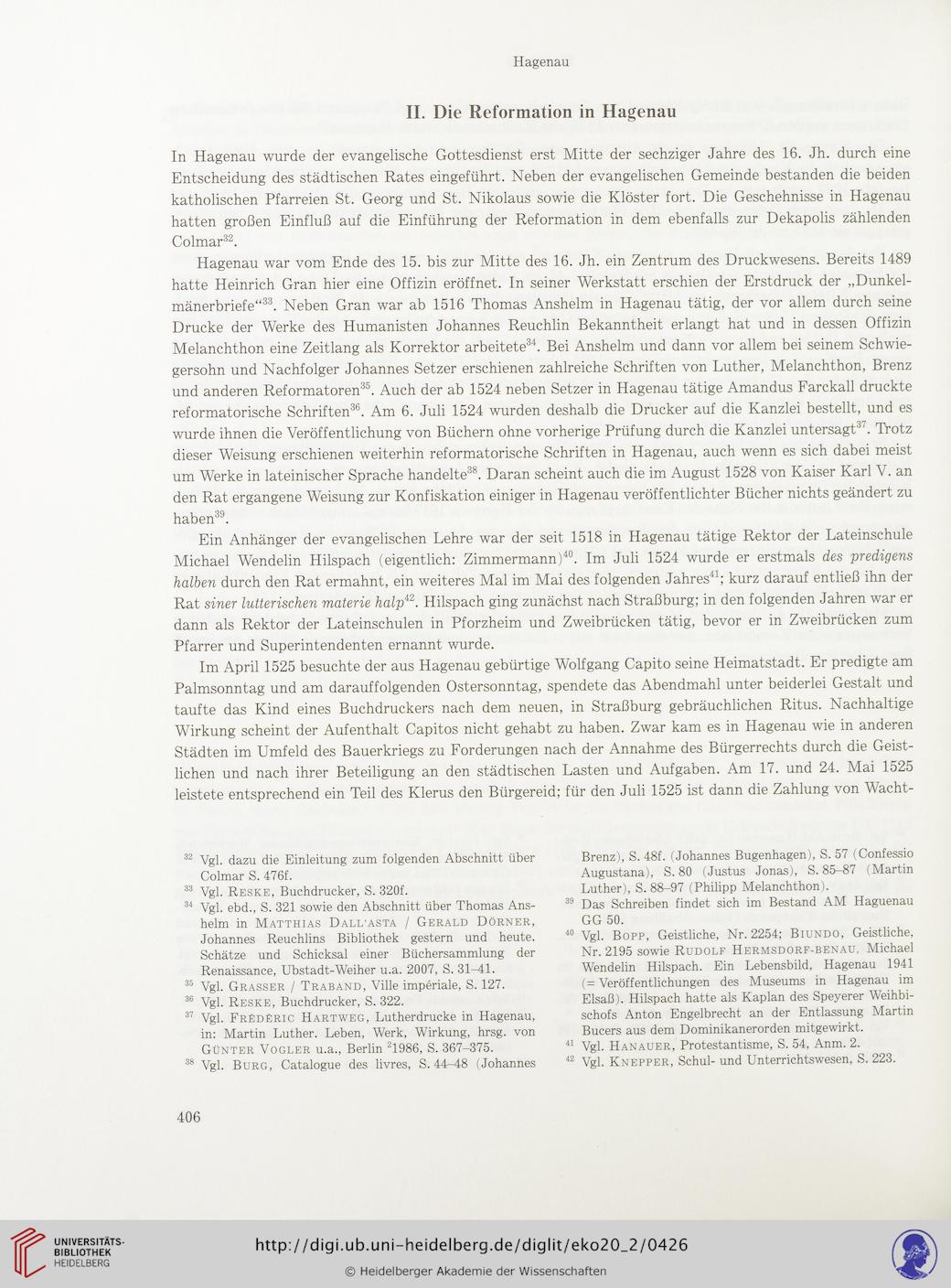 Hagenau

II. Die Reformation in Hagenau

In Hagenau wurde der evangelische Gottesdienst erst Mitte der sechziger Jahre des 16. Jh. durch eine Entscheidung des städtischen Rates eingeführt. Neben der evangelischen Gemeinde bestanden die beiden katholischen Pfarreien St. Georg und St. Nikolaus sowie die Klöster fort. Die Geschehnisse in Hagenau hatten großen Einfluß auf die Einführung der Reformation in dem ebenfalls zur Dekapolis zählenden Colmar$^{32}$.

Hagenau war vom Ende des 15. bis zur Mitte des 16. Jh. ein Zentrum des Druckwesens. Bereits 1489 hatte Heinrich Gran hier eine Offizin eröffnet. In seiner Werkstatt erschien der Erstdruck der „Dunkelmänerbriefe“$^{33}$. Neben Gran war ab 1516 Thomas Anshelm in Hagenau tätig, der vor allem durch seine Drucke der Werke des Humanisten Johannes Reuchlin Bekanntheit erlangt hat und in dessen Offizin Melanchthon eine Zeitlang als Korrektor arbeitete$^{34}$. Bei Anshelm und dann vor allem bei seinem Schwiegersohn und Nachfolger Johannes Setzer erschienen zahlreiche Schriften von Luther, Melanchthon, Brenz und anderen Reformatoren$^{35}$. Auch der ab 1524 neben Setzer in Hagenau tätige Amandus Farckall druckte reformatorische Schriften$^{36}$. Am 6. Juli 1524 wurden deshalb die Drucker auf die Kanzlei bestellt, und es wurde ihnen die Veröffentlichung von Büchern ohne vorherige Prüfung durch die Kanzlei untersagt$^{37}$. Trotz dieser Weisung erschienen weiterhin reformatorische Schriften in Hagenau, auch wenn es sich dabei meist um Werke in lateinischer Sprache handelte$^{38}$. Daran scheint auch die im August 1528 von Kaiser Karl V. an den Rat ergangene Weisung zur Konfiskation einiger in Hagenau veröffentlichter Bücher nichts geändert zu haben$^{39}$.

Ein Anhänger der evangelischen Lehre war der seit 1518 in Hagenau tätige Rektor der Lateinschule Michael Wendelin Hilspach (eigentlich: Zimmermann)$^{40}$. Im Juli 1524 wurde er erstmals des predigens halben durch den Rat ermahnt, ein weiteres Mal im Mai des folgenden Jahres$^{41}$; kurz darauf entließ ihn der Rat siner lutterischen materie halp$^{42}$. Hilspach ging zunächst nach Straßburg; in den folgenden Jahren war er dann als Rektor der Lateinschulen in Pforzheim und Zweibrücken tätig, bevor er in Zweibrücken zum Pfarrer und Superintendenten ernannt wurde.

Im April 1525 besuchte der aus Hagenau gebürtige Wolfgang Capito seine Heimatstadt. Er predigte am Palmsonntag und am darauffolgenden Ostersonntag, spendete das Abendmahl unter beiderlei Gestalt und taufte das Kind eines Buchdruckers nach dem neuen, in Straßburg gebräuchlichen Ritus. Nachhaltige Wirkung scheint der Aufenthalt Capitos nicht gehabt zu haben. Zwar kam es in Hagenau wie in anderen Städten im Umfeld des Bauerkriegs zu Forderungen nach der Annahme des Bürgerrechts durch die Geistlichen und nach ihrer Beteiligung an den städtischen Lasten und Aufgaben. Am 17. und 24. Mai 1525 leistete entsprechend ein Teil des Klerus den Bürgereid; für den Juli 1525 ist dann die Zahlung von Wacht-

$^{32}$ Vgl. dazu die Einleitung zum folgenden Abschnitt über Colmar S. 476f.
$^{33}$ Vgl. Reske, Buchdrucker, S. 320f.
$^{34}$ Vgl. ebd., S. 321 sowie den Abschnitt über Thomas Anshelm in Matthias Dall'asta / Gerald Dörner, Johannes Reuchlins Bibliothek gestern und heute. Schätze und Schicksal einer Büchersammlung der Renaissance, Ubstadt-Weiher u.a. 2007, S. 31–41.
$^{35}$ Vgl. Grasser / Traband, Ville impériale, S. 127.
$^{36}$ Vgl. Reske, Buchdrucker, S. 322.
$^{37}$ Vgl. Frédéric Hartweg, Lutherdrucke in Hagenau, in: Martin Luther. Leben, Werk, Wirkung, hrsg. von Günter Vogler u.a., Berlin $^{2}$1986, S. 367–375.
$^{38}$ Vgl. Burg, Catalogue des livres, S. 44–48 (Johannes Brenz), S. 48f. (Johannes Bugenhagen), S. 57 (Confessio Augustana), S. 80 (Justus Jonas), S. 85–87 (Martin Luther), S. 88–97 (Philipp Melanchthon).
$^{39}$ Das Schreiben findet sich im Bestand AM Haguenau GG 50.
$^{40}$ Vgl. Bopp, Geistliche, Nr. 2254; Biundo, Geistliche, Nr. 2195 sowie Rudolf Hermsdorf-benau, Michael Wendelin Hilspach. Ein Lebensbild, Hagenau 1941 (= Veröffentlichungen des Museums in Hagenau im Elsaß). Hilspach hatte als Kaplan des Speyerer Weihbischofs Anton Engelbrecht an der Entlassung Martin Bucers aus dem Dominikanerorden mitgewirkt.
$^{41}$ Vgl. Hanauer, Protestantisme, S. 54, Anm. 2.
$^{42}$ Vgl. Knepper, Schul- und Unterrichtswesen, S. 223.

406

UNIVERSITÄTS-BIBLIOTHEK HEIDELBERG

http://digi.ub.uni-heidelberg.de/diglit/eko20_2/0426
© Heidelberger Akademie der Wissenschaften